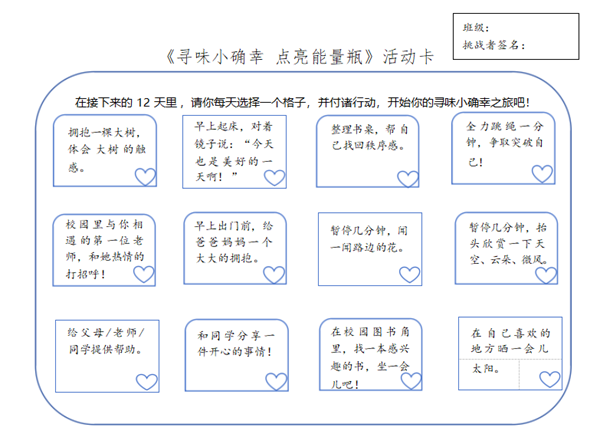 班级：
挑战者签名：

《寻味小确幸 点亮能量瓶》活动卡

在接下来的 12 天里，请你每天选择一个格子，并付诸行动，开始你的寻味小确幸之旅吧！

拥抱一棵大树，体会大树的触感。

早上起床，对着镜子说：“今天也是美好的一天啊！”

整理书桌，帮自己找回秩序感。

全力跳绳一分钟，争取突破自己！

校园里与你相遇的第一位老师，和她热情的打招呼！

早上出门前，给爸爸妈妈一个大大的拥抱。

暂停几分钟，闻一闻路边的花。

暂停几分钟，抬头欣赏一下天空、云朵、微风。

给父母/老师/同学提供帮助。

和同学分享一件开心的事情！

在校园图书角里，找一本感兴趣的书，坐一会儿吧！

在自己喜欢的地方晒一会儿太阳。